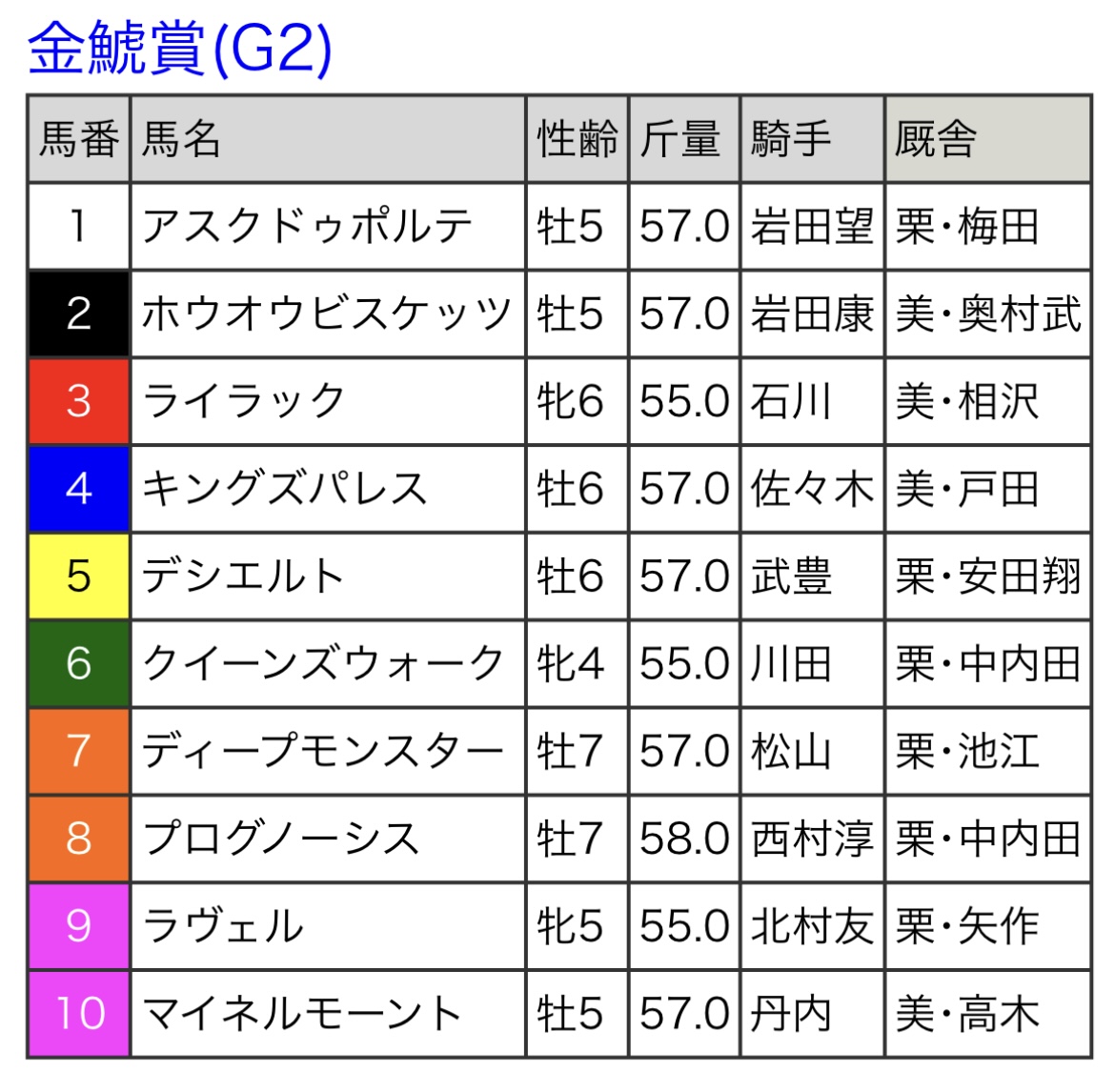 金鯱賞(G2)

| 馬番 | 馬名 | 性齢 | 斤量 | 騎手 | 厩舎 |
|---|---|---|---|---|---|
| 1 | アスクドゥポルテ | 牡5 | 57.0 | 岩田望 | 栗・梅田 |
| 2 | ホウオウビスケッツ | 牡5 | 57.0 | 岩田康 | 美・奥村武 |
| 3 | ライラック | 牝6 | 55.0 | 石川 | 美・相沢 |
| 4 | キングズパレス | 牡6 | 57.0 | 佐々木 | 美・戸田 |
| 5 | デシエルト | 牡6 | 57.0 | 武豊 | 栗・安田翔 |
| 6 | クイーンズウォーク | 牝4 | 55.0 | 川田 | 栗・中内田 |
| 7 | ディープモンスター | 牡7 | 57.0 | 松山 | 栗・池江 |
| 8 | プログノーシス | 牡7 | 58.0 | 西村淳 | 栗・中内田 |
| 9 | ラヴェル | 牝5 | 55.0 | 北村友 | 栗・矢作 |
| 10 | マイネルモーント | 牡5 | 57.0 | 丹内 | 美・高木 |